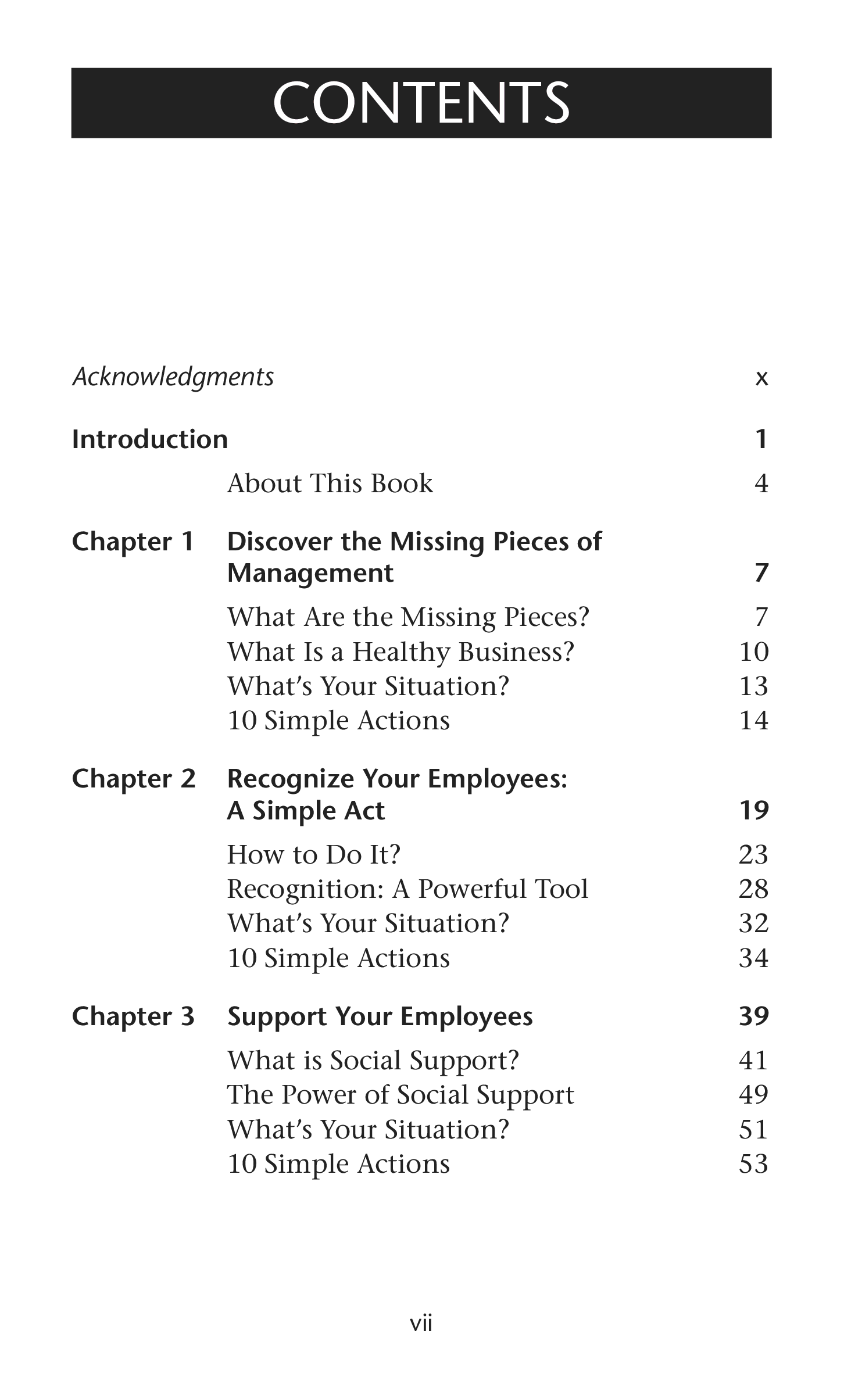 CONTENTS

Acknowledgments x

Introduction 1

About This Book 4

Chapter 1 Discover the Missing Pieces of Management 7

What Are the Missing Pieces? 7
What Is a Healthy Business? 10
What's Your Situation? 13
10 Simple Actions 14

Chapter 2 Recognize Your Employees: A Simple Act 19

How to Do It? 23
Recognition: A Powerful Tool 28
What's Your Situation? 32
10 Simple Actions 34

Chapter 3 Support Your Employees 39

What is Social Support? 41
The Power of Social Support 49
What's Your Situation? 51
10 Simple Actions 53

vii